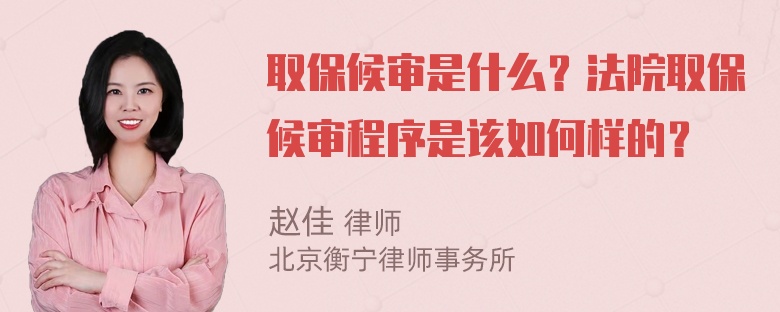 取保候审是什么？法院取保候审程序是该如何样的？

赵佳 律师
北京衡宁律师事务所